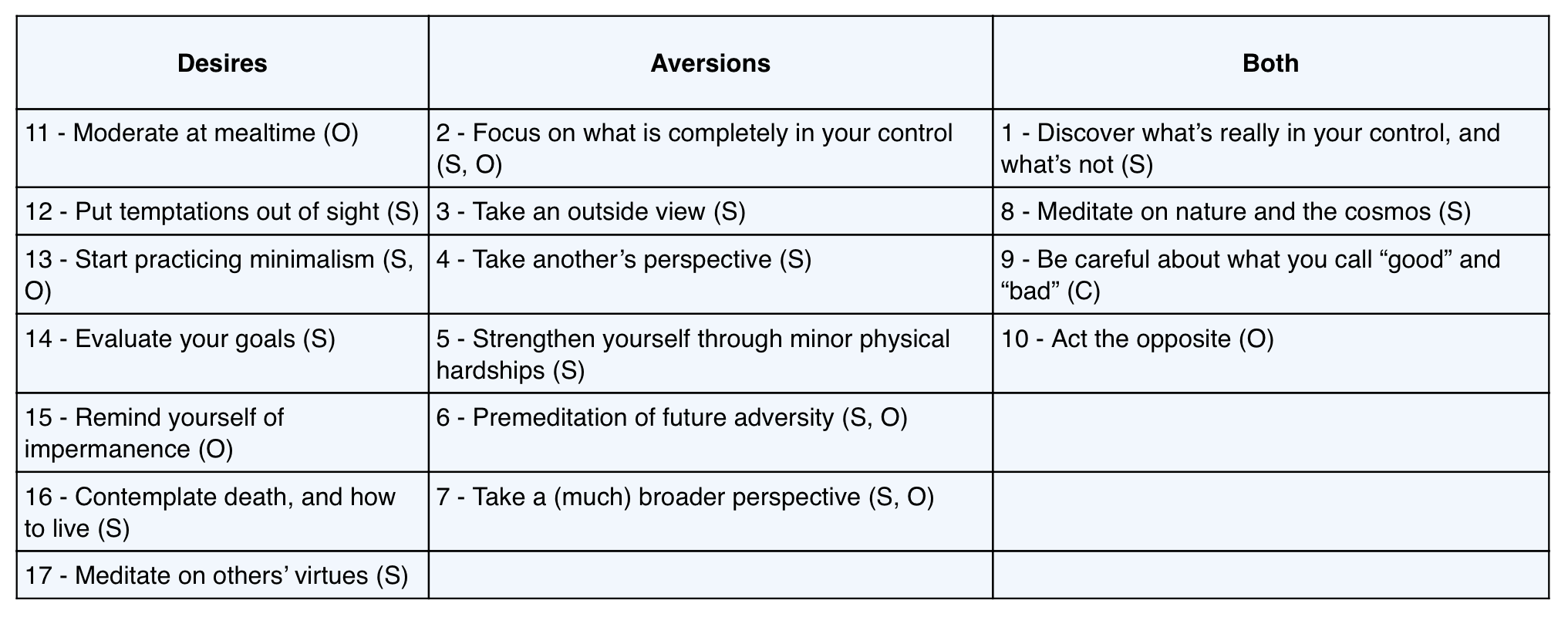 | Desires | Aversions | Both |
|---|---|---|
| 11 - Moderate at mealtime (O) | 2 - Focus on what is completely in your control (S, O) | 1 - Discover what’s really in your control, and what’s not (S) |
| 12 - Put temptations out of sight (S) | 3 - Take an outside view (S) | 8 - Meditate on nature and the cosmos (S) |
| 13 - Start practicing minimalism (S, O) | 4 - Take another’s perspective (S) | 9 - Be careful about what you call “good” and “bad” (C) |
| 14 - Evaluate your goals (S) | 5 - Strengthen yourself through minor physical hardships (S) | 10 - Act the opposite (O) |
| 15 - Remind yourself of impermanence (O) | 6 - Premeditation of future adversity (S, O) | |
| 16 - Contemplate death, and how to live (S) | 7 - Take a (much) broader perspective (S, O) | |
| 17 - Meditate on others’ virtues (S) | | |